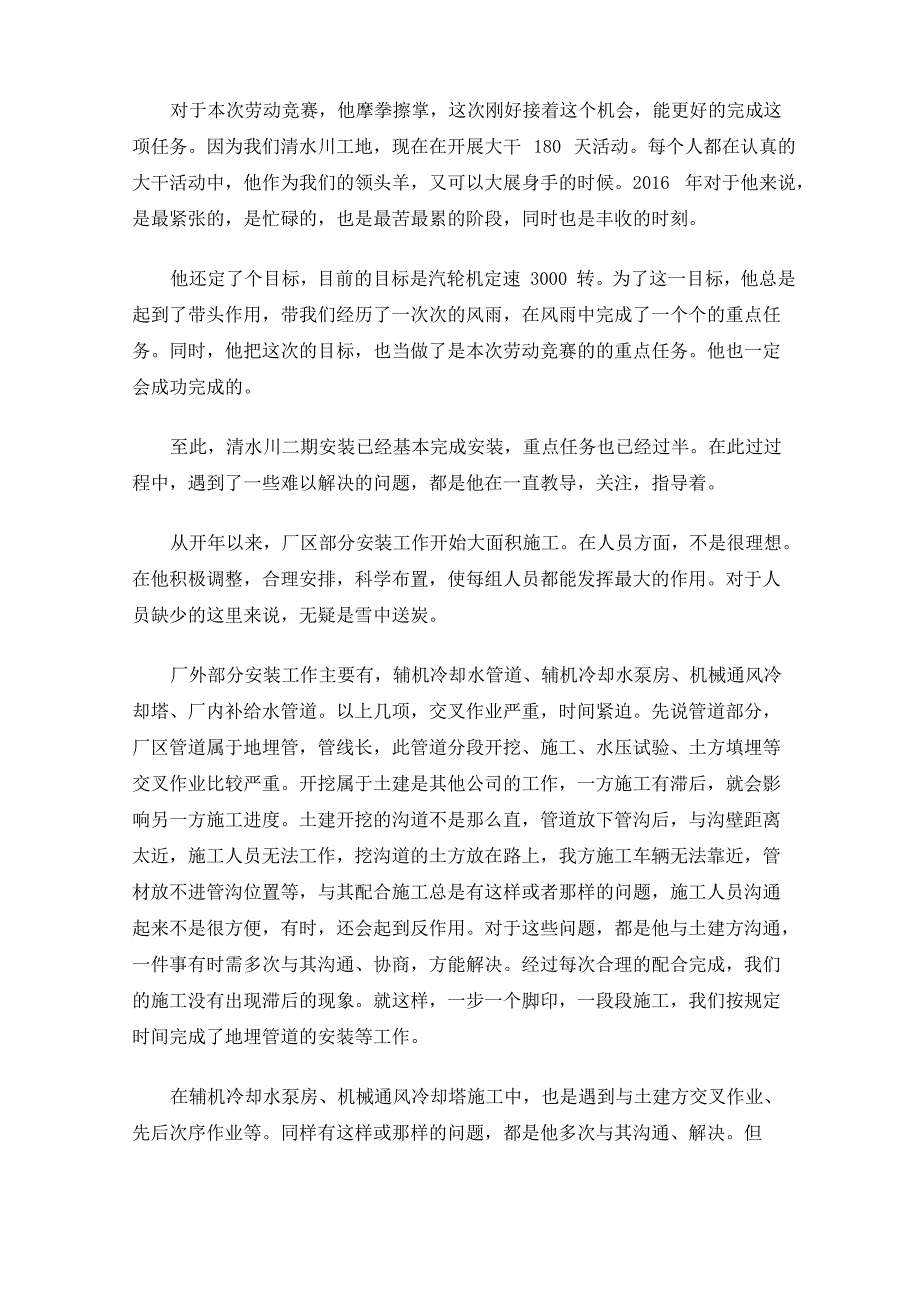 对于本次劳动竞赛，他摩拳擦掌，这次刚好接着这个机会，能更好的完成这项任务。因为我们清水川工地，现在在开展大干 180 天活动。每个人都在认真的大干活动中，他作为我们的领头羊，又可以大展身手的时候。2016 年对于他来说，是最紧张的，是忙碌的，也是最苦最累的阶段，同时也是丰收的时刻。

他还定了个目标，目前的目标是汽轮机定速 3000 转。为了这一目标，他总是起到了带头作用，带我们经历了一次次的风雨，在风雨中完成了一个个的重点任务。同时，他把这次的目标，也当做了是本次劳动竞赛的的重点任务。他也一定会成功完成的。

至此，清水川二期安装已经基本完成安装，重点任务也已经过半。在此过过程中，遇到了一些难以解决的问题，都是他在一直教导，关注，指导着。

从开年以来，厂区部分安装工作开始大面积施工。在人员方面，不是很理想。在他积极调整，合理安排，科学布置，使每组人员都能发挥最大的作用。对于人员缺少的这里来说，无疑是雪中送炭。

厂外部分安装工作主要有，辅机冷却水管道、辅机冷却水泵房、机械通风冷却塔、厂内补给水管道。以上几项，交叉作业严重，时间紧迫。先说管道部分，厂区管道属于地埋管，管线长，此管道分段开挖、施工、水压试验、土方填埋等交叉作业比较严重。开挖属于土建是其他公司的工作，一方施工有滞后，就会影响另一方施工进度。土建开挖的沟道不是那么直，管道放下管沟后，与沟壁距离太近，施工人员无法工作，挖沟道的土方放在路上，我方施工车辆无法靠近，管材放不进管沟位置等，与其配合施工总是有这样或者那样的问题，施工人员沟通起来不是很方便，有时，还会起到反作用。对于这些问题，都是他与土建方沟通，一件事有时需多次与其沟通、协商，方能解决。经过每次合理的配合完成，我们的施工没有出现滞后的现象。就这样，一步一个脚印，一段段施工，我们按规定时间完成了地埋管道的安装等工作。

在辅机冷却水泵房、机械通风冷却塔施工中，也是遇到与土建方交叉作业、先后次序作业等。同样有这样或那样的问题，都是他多次与其沟通、解决。但